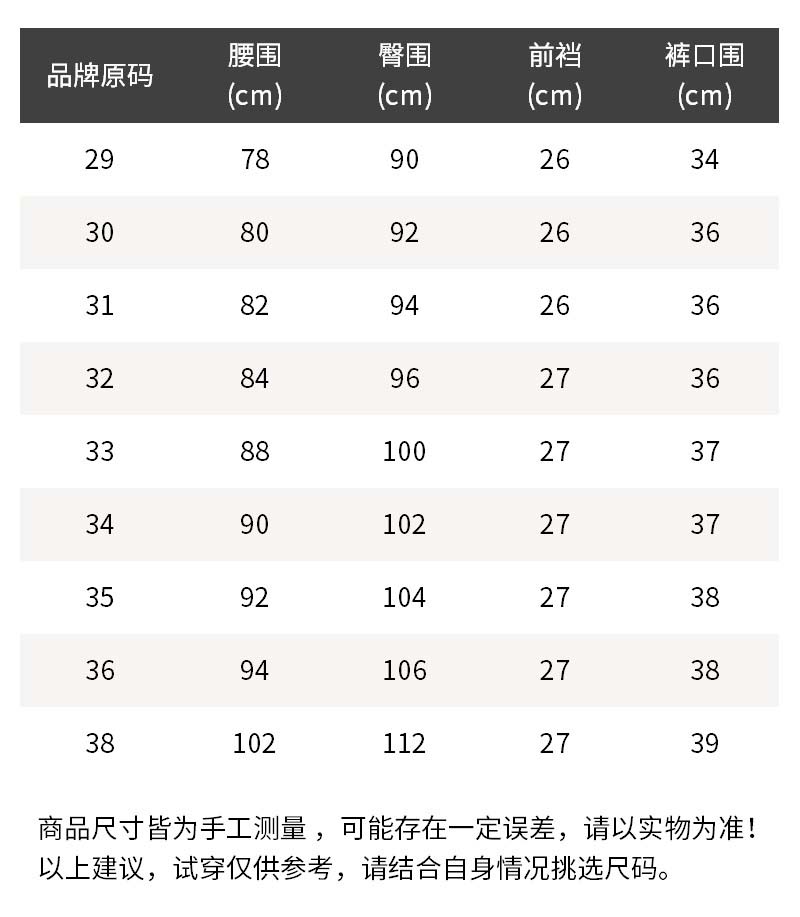 | 品牌原码 | 腰围(cm) | 臀围(cm) | 前裆(cm) | 裤口围(cm) |
|---|---|---|---|---|
| 29 | 78 | 90 | 26 | 34 |
| 30 | 80 | 92 | 26 | 36 |
| 31 | 82 | 94 | 26 | 36 |
| 32 | 84 | 96 | 27 | 36 |
| 33 | 88 | 100 | 27 | 37 |
| 34 | 90 | 102 | 27 | 37 |
| 35 | 92 | 104 | 27 | 38 |
| 36 | 94 | 106 | 27 | 38 |
| 38 | 102 | 112 | 27 | 39 |

商品尺寸皆为手工测量，可能存在一定误差，请以实物为准！
以上建议，试穿仅供参考，请结合自身情况挑选尺码。